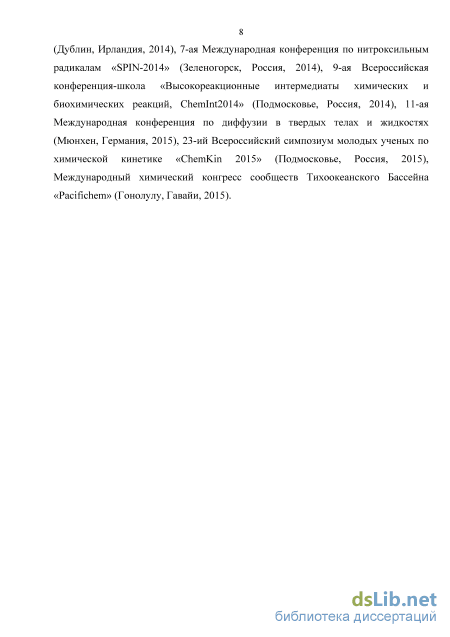 8

(Дублин, Ирландия, 2014), 7-ая Международная конференция по нитроксильным радикалам «SPIN-2014» (Зеленогорск, Россия, 2014), 9-ая Всероссийская конференция-школа «Высокореакционные интермедиаты химических и биохимических реакций, ChemInt2014» (Подмосковье, Россия, 2014), 11-ая Международная конференция по диффузии в твердых телах и жидкостях (Мюнхен, Германия, 2015), 23-ий Всероссийский симпозиум молодых ученых по химической кинетике «ChemKin 2015» (Подмосковье, Россия, 2015), Международный химический конгресс сообществ Тихоокеанского Бассейна «Pacifichem» (Гонолулу, Гавайи, 2015).

dsLib.net
библиотека диссертаций